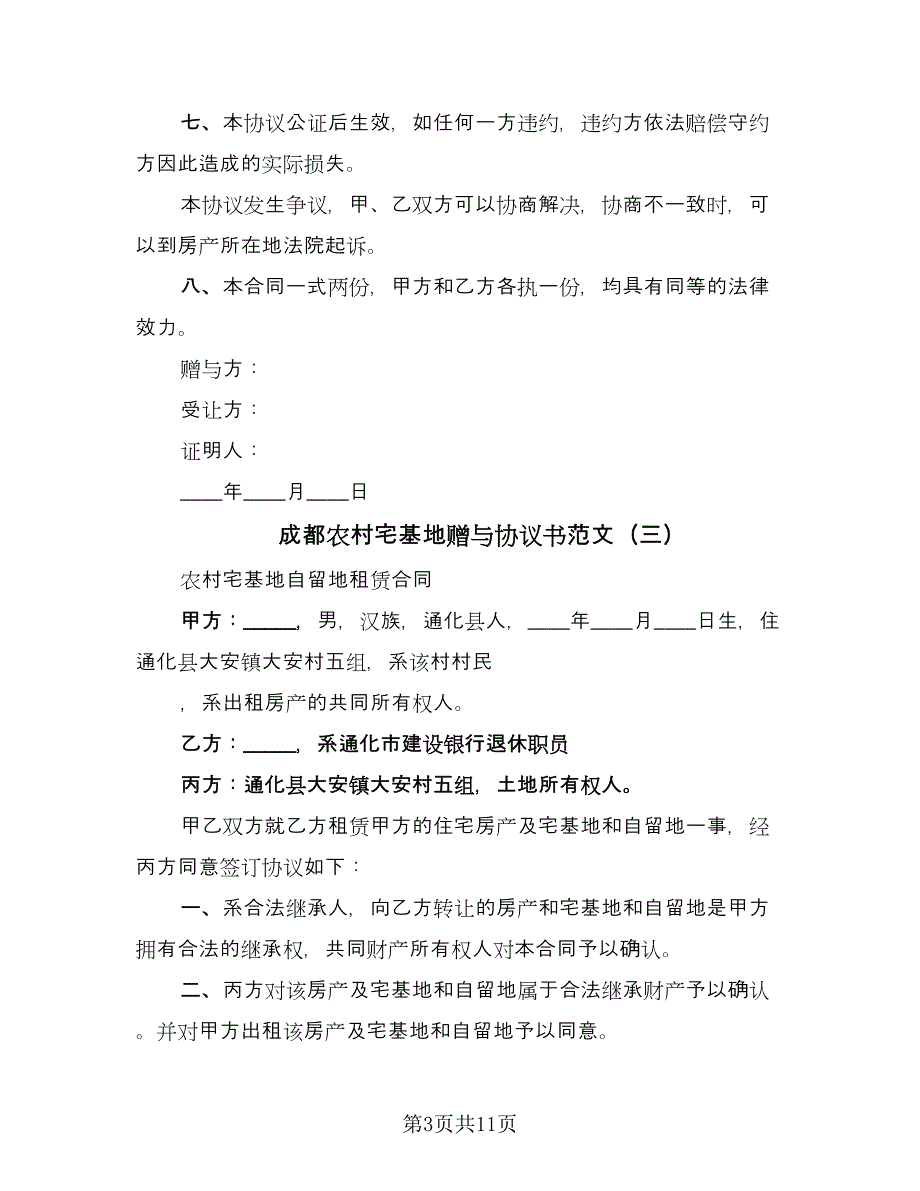 七、本协议公证后生效，如任何一方违约，违约方依法赔偿守约方因此造成的实际损失。

本协议发生争议，甲、乙双方可以协商解决，协商不一致时，可以到房产所在地法院起诉。

八、本合同一式两份，甲方和乙方各执一份，均具有同等的法律效力。

赠与方：

受让方：

证明人：

____年____月____日

成都农村宅基地赠与协议书范文（三）

农村宅基地自留地租赁合同

甲方：_____，男，汉族，通化县人，____年____月____日生，住通化县大安镇大安村五组，系该村村民

，系出租房产的共同所有权人。

乙方：_____，系通化市建设银行退休职员

丙方：通化县大安镇大安村五组，土地所有权人。

甲乙双方就乙方租赁甲方的住宅房产及宅基地和自留地一事，经丙方同意签订协议如下：

一、系合法继承人，向乙方转让的房产和宅基地和自留地是甲方拥有合法的继承权，共同财产所有权人对本合同予以确认。

二、丙方对该房产及宅基地和自留地属于合法继承财产予以确认。并对甲方出租该房产及宅基地和自留地予以同意。

第3页共11页